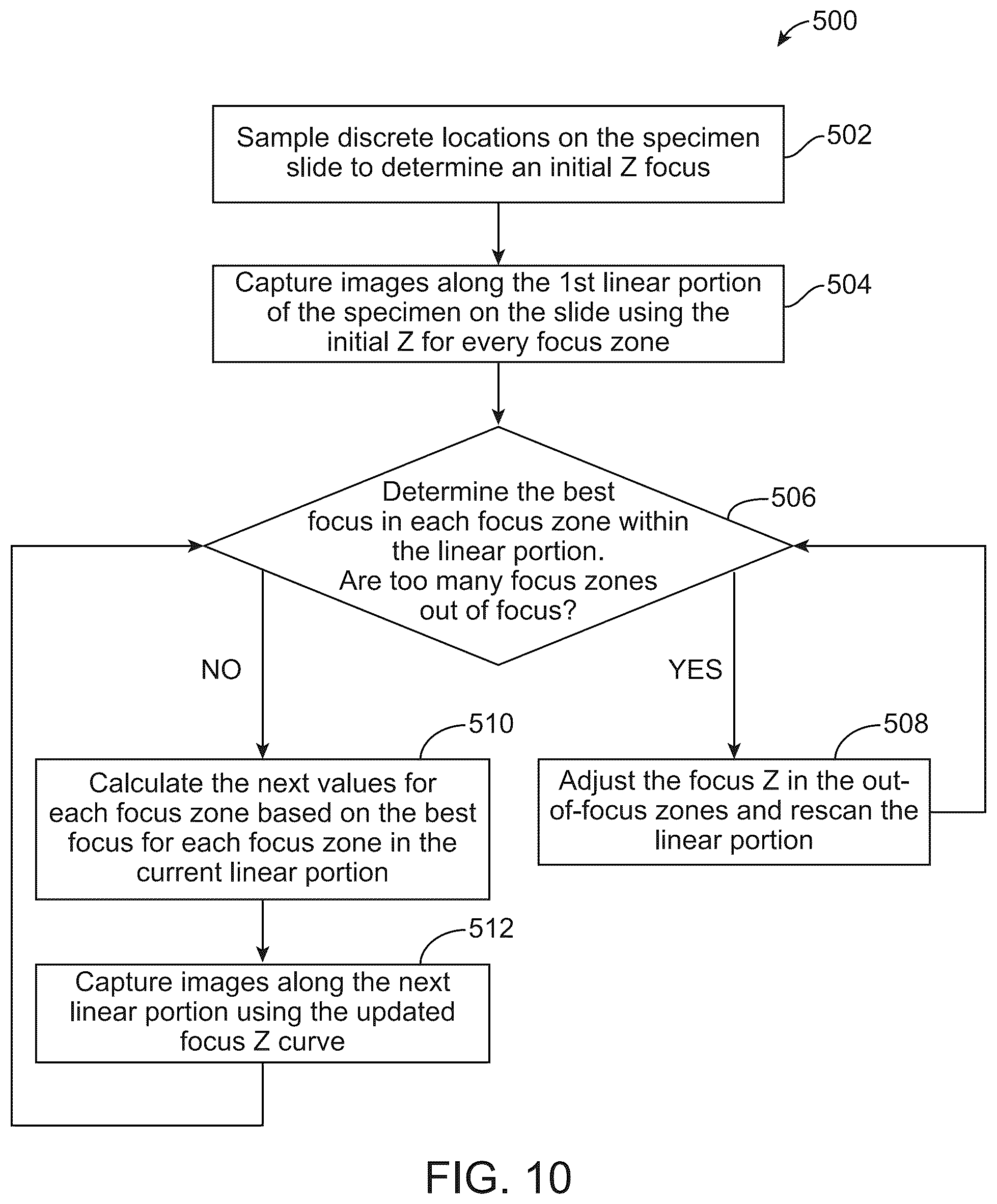 500

Sample discrete locations on the specimen slide to determine an initial Z focus

502

Capture images along the 1st linear portion of the specimen on the slide using the initial Z for every focus zone

504

Determine the best focus in each focus zone within the linear portion. Are too many focus zones out of focus?

506

NO

YES

510

Calculate the next values for each focus zone based on the best focus for each focus zone in the current linear portion

508

Adjust the focus Z in the out-of-focus zones and rescan the linear portion

512

Capture images along the next linear portion using the updated focus Z curve

FIG. 10